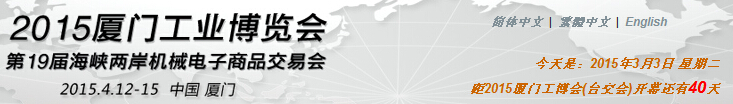 2015厦门工业博览会
第19届海峡两岸机械电子商品交易会
2015.4.12-15 中国 厦门

简体中文 | 繁體中文 | English

今天是：2015年3月3日 星期二
距2015厦门工博会(台交会)开幕还有40天